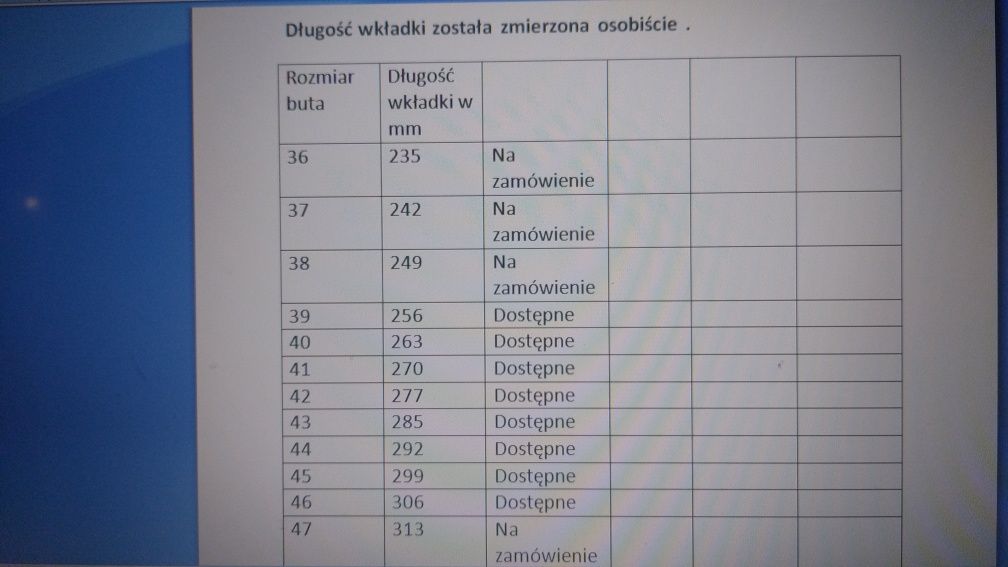 Długość wkładki została zmierzona osobiście .

| Rozmiar buta | Długość wkładki w mm | | | | |
|---|---|---|---|---|---|
| 36 | 235 | Na zamówienie | | | |
| 37 | 242 | Na zamówienie | | | |
| 38 | 249 | Na zamówienie | | | |
| 39 | 256 | Dostępne | | | |
| 40 | 263 | Dostępne | | | |
| 41 | 270 | Dostępne | | | |
| 42 | 277 | Dostępne | | | |
| 43 | 285 | Dostępne | | | |
| 44 | 292 | Dostępne | | | |
| 45 | 299 | Dostępne | | | |
| 46 | 306 | Dostępne | | | |
| 47 | 313 | Na zamówienie | | | |